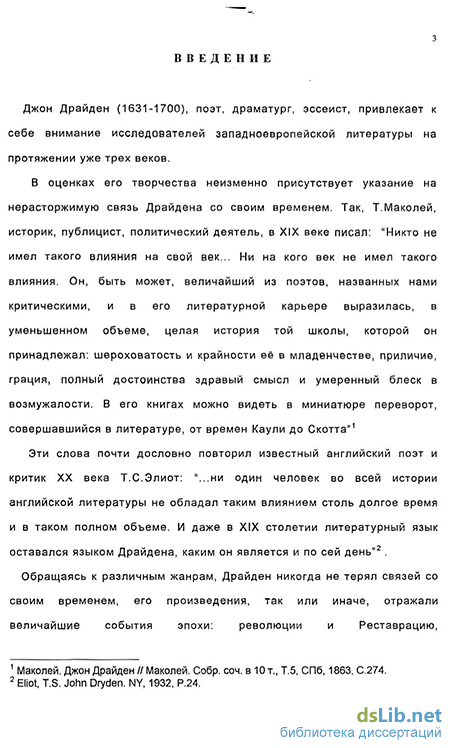 3

ВВЕДЕНИЕ

Джон Драйден (1631-1700), поэт, драматург, эссеист, привлекает к себе внимание исследователей западноевропейской литературы на протяжении уже трех веков.

В оценках его творчества неизменно присутствует указание на нерасторжимую связь Драйдена со своим временем. Так, Т.Маколей, историк, публицист, политический деятель, в XIX веке писал: "Никто не имел такого влияния на свой век... Ни на кого век не имел такого влияния. Он, быть может, величайший из поэтов, названных нами критическими, и в его литературной карьере выразилась, в уменьшенном объеме, целая история той школы, которой он принадлежал: шероховатость и крайности её в младенчестве, приличие, грация, полный достоинства здравый смысл и умеренный блеск в возмужалости. В его книгах можно видеть в миниатюре переворот, совершавшийся в литературе, от времен Каули до Скотта"$^1$

Эти слова почти дословно повторил известный английский поэт и критик XX века Т.С.Элиот: "...ни один человек во всей истории английской литературы не обладал таким влиянием столь долгое время и в таком полном объеме. И даже в XIX столетии литературный язык оставался языком Драйдена, каким он является и по сей день"$^2$.

Обращаясь к различным жанрам, Драйден никогда не терял связей со своим временем, его произведения, так или иначе, отражали величайшие события эпохи: революции и Реставрацию,

$^1$ Маколей. Джон Драйден // Маколей. Собр. соч. в 10 т., Т.5, СПб, 1863, С.274.
$^2$ Eliot, T.S. John Dryden. NY, 1932, P.24.

dsLib.net
библиотека диссертаций